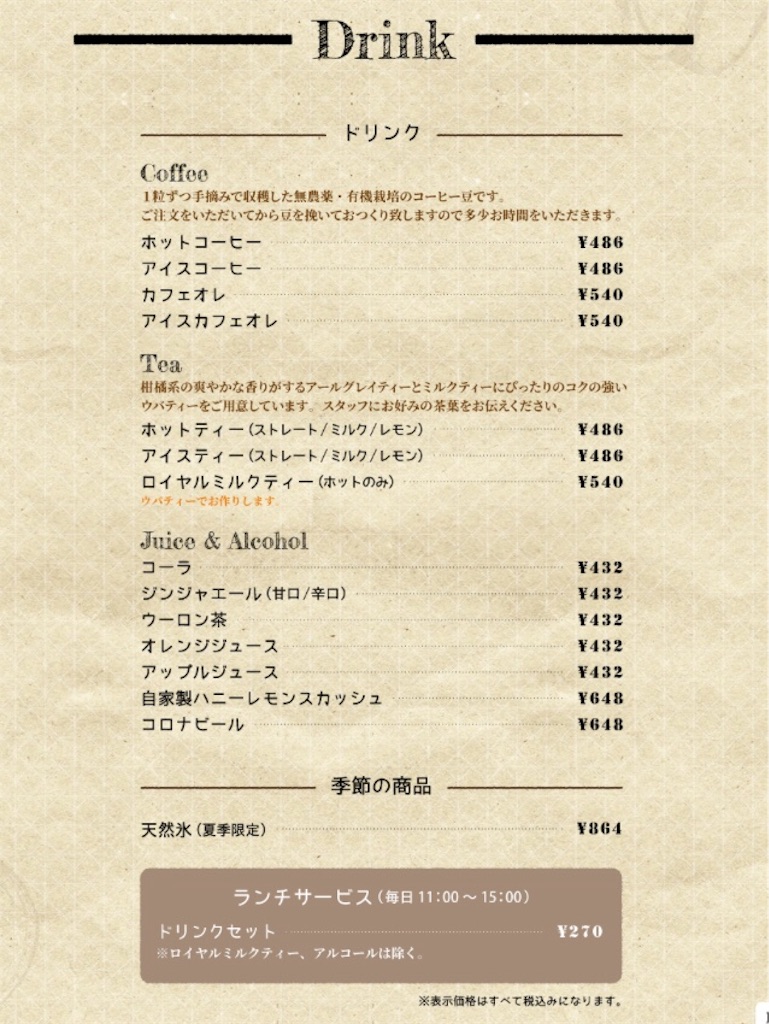 Drink

ドリンク

Coffee
1粒ずつ手摘みで収穫した無農薬・有機栽培のコーヒー豆です。
ご注文をいただいてから豆を挽いておつくり致しますので多少お時間をいただきます。

ホットコーヒー ¥486
アイスコーヒー ¥486
カフェオレ ¥540
アイスカフェオレ ¥540

Tea
柑橘系の爽やかな香りがするアールグレイティーとミルクティーにぴったりのコクの強いウバティーをご用意しています。スタッフにお好みの茶葉をお伝えください。

ホットティー(ストレート/ミルク/レモン) ¥486
アイスティー(ストレート/ミルク/レモン) ¥486
ロイヤルミルクティー(ホットのみ) ¥540
ウバティーでお作りします。

Juice & Alcohol
コーラ ¥432
ジンジャエール(甘口/辛口) ¥432
ウーロン茶 ¥432
オレンジジュース ¥432
アップルジュース ¥432
自家製ハニーレモンスカッシュ ¥648
コロナビール ¥648

季節の商品

天然氷(夏季限定) ¥864

ランチサービス(毎日11:00～15:00)
ドリンクセット ¥270
※ロイヤルミルクティー、アルコールは除く。

※表示価格はすべて税込みになります。